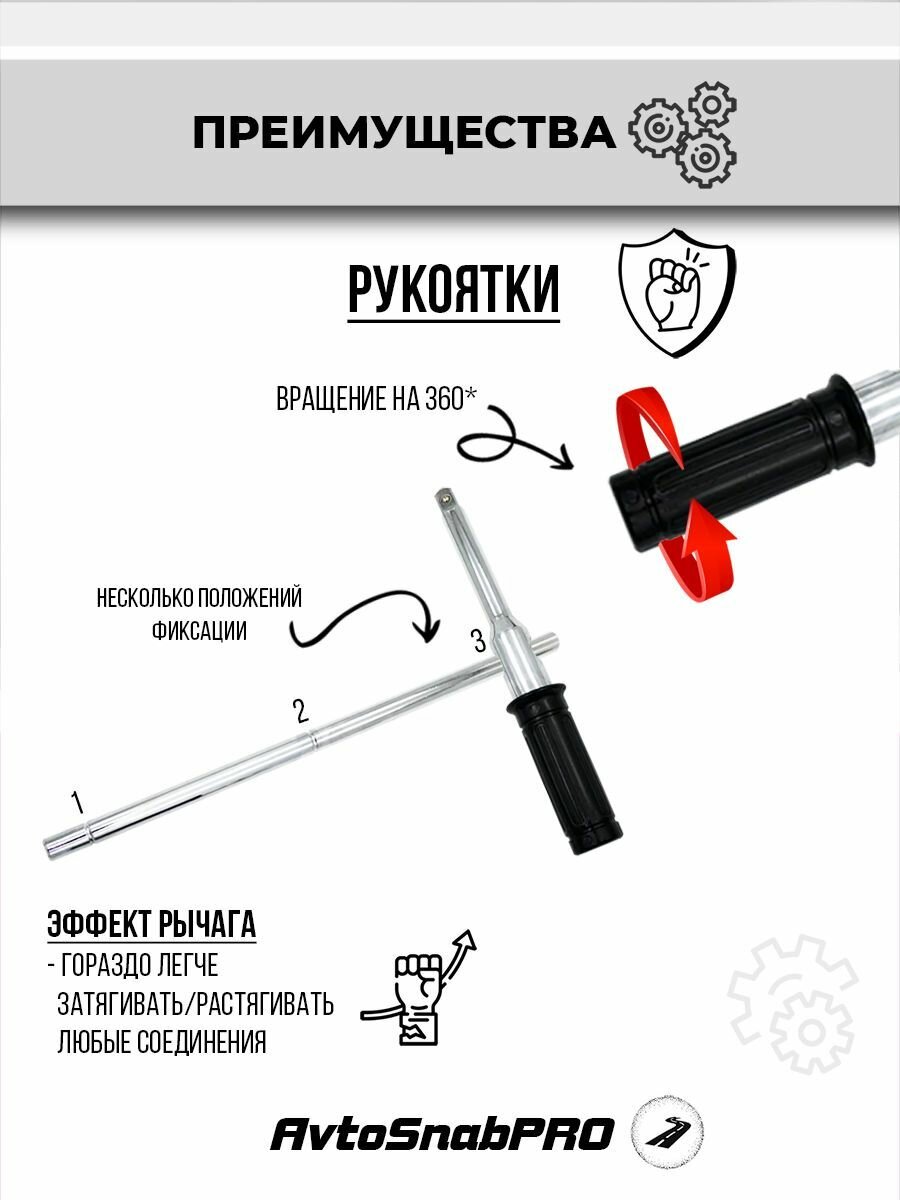 ПРЕИМУЩЕСТВА

РУКОЯТКИ

ВРАЩЕНИЕ НА 360*

НЕСКОЛЬКО ПОЛОЖЕНИЙ ФИКСАЦИИ

3

2

1

ЭФФЕКТ РЫЧАГА

- ГОРАЗДО ЛЕГЧЕ ЗАТЯГИВАТЬ/РАСТЯГИВАТЬ ЛЮБЫЕ СОЕДИНЕНИЯ

AvtoSnabPRO